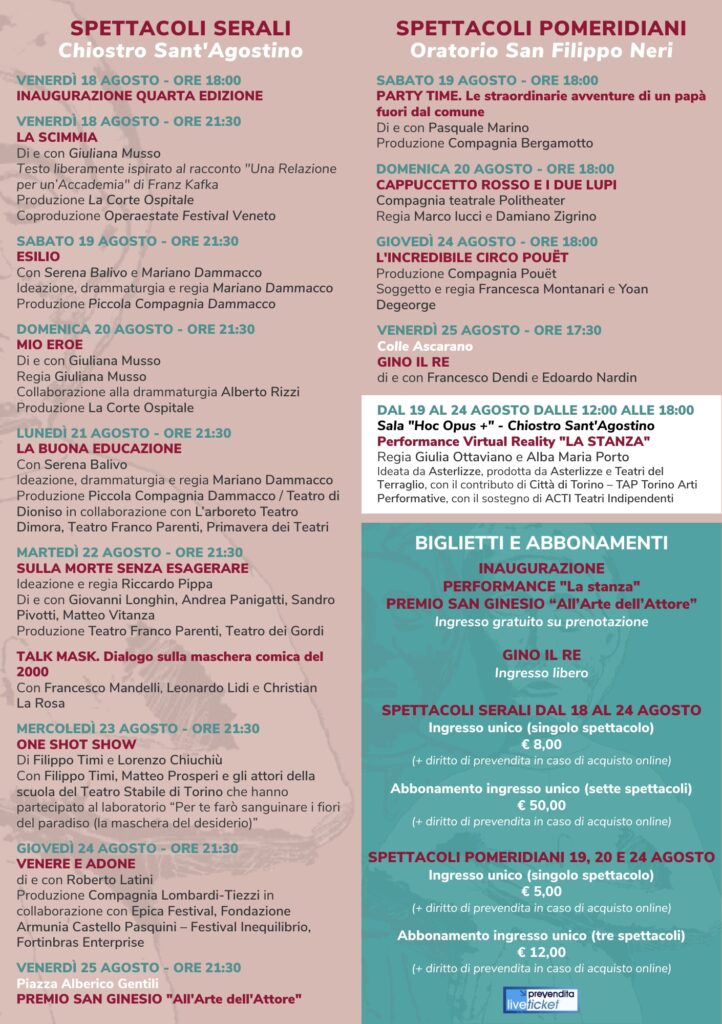 SPETTACOLI SERALI
Chiostro Sant'Agostino

VENERDÌ 18 AGOSTO - ORE 18:00
INAUGURAZIONE QUARTA EDIZIONE

VENERDÌ 18 AGOSTO - ORE 21:30
LA SCIMMIA
Di e con Giuliana Musso
Testo liberamente ispirato al racconto "Una Relazione per un'Accademia" di Franz Kafka
Produzione La Corte Ospitale
Coproduzione Operaestate Festival Veneto

SABATO 19 AGOSTO - ORE 21:30
ESILIO
Con Serena Balivo e Mariano Dammacco
Ideazione, drammaturgia e regia Mariano Dammacco
Produzione Piccola Compagnia Dammacco

DOMENICA 20 AGOSTO - ORE 21:30
MIO EROE
Di e con Giuliana Musso
Regia Giuliana Musso
Collaborazione alla drammaturgia Alberto Rizzi
Produzione La Corte Ospitale

LUNEDÌ 21 AGOSTO - ORE 21:30
LA BUONA EDUCAZIONE
Con Serena Balivo
Ideazione, drammaturgia e regia Mariano Dammacco
Produzione Piccola Compagnia Dammacco / Teatro di Dioniso in collaborazione con L'arboreto Teatro Dimora, Teatro Franco Parenti, Primavera dei Teatri

MARTEDÌ 22 AGOSTO - ORE 21:30
SULLA MORTE SENZA ESAGERARE
Ideazione e regia Riccardo Pippa
Di e con Giovanni Longhin, Andrea Panigatti, Sandro Pivotti, Matteo Vitanza
Produzione Teatro Franco Parenti, Teatro dei Gordi

TALK MASK. Dialogo sulla maschera comica del 2000
Con Francesco Mandelli, Leonardo Lidi e Christian La Rosa

MERCOLEDÌ 23 AGOSTO - ORE 21:30
ONE SHOT SHOW
Di Filippo Timi e Lorenzo Chiuchiù
Con Filippo Timi, Matteo Prosperi e gli attori della scuola del Teatro Stabile di Torino che hanno partecipato al laboratorio "Per te farò sanguinare i fiori del paradiso (la maschera del desiderio)"

GIOVEDÌ 24 AGOSTO - ORE 21:30
VENERE E ADONE
di e con Roberto Latini
Produzione Compagnia Lombardi-Tiezzi in collaborazione con Epica Festival, Fondazione Armunia Castello Pasquini – Festival Inequilibrio, Fortinbras Enterprise

VENERDÌ 25 AGOSTO - ORE 21:30
Piazza Alberico Gentili
PREMIO SAN GINESIO "All'Arte dell'Attore"

SPETTACOLI POMERIDIANI
Oratorio San Filippo Neri

SABATO 19 AGOSTO - ORE 18:00
PARTY TIME. Le straordinarie avventure di un papà fuori dal comune
Di e con Pasquale Marino
Produzione Compagnia Bergamotto

DOMENICA 20 AGOSTO - ORE 18:00
CAPPUCCETTO ROSSO E I DUE LUPI
Compagnia teatrale Politheater
Regia Marco Iucci e Damiano Zigrino

GIOVEDÌ 24 AGOSTO - ORE 18:00
L'INCREDIBILE CIRCO POUËT
Produzione Compagnia Pouët
Soggetto e regia Francesca Montanari e Yoan Degeorge

VENERDÌ 25 AGOSTO - ORE 17:30
Colle Ascarano
GINO IL RE
di e con Francesco Dendi e Edoardo Nardin

DAL 19 AL 24 AGOSTO DALLE 12:00 ALLE 18:00
Sala "Hoc Opus +" - Chiostro Sant'Agostino
Performance Virtual Reality "LA STANZA"
Regia Giulia Ottaviano e Alba Maria Porto
Ideata da Asterlizze, prodotta da Asterlizze e Teatri del Terraglio, con il contributo di Città di Torino – TAP Torino Arti Performative, con il sostegno di ACTI Teatri Indipendenti

BIGLIETTI E ABBONAMENTI
INAUGURAZIONE
PERFORMANCE "La stanza"
PREMIO SAN GINESIO "All'Arte dell'Attore"
Ingresso gratuito su prenotazione

GINO IL RE
Ingresso libero

SPETTACOLI SERALI DAL 18 AL 24 AGOSTO
Ingresso unico (singolo spettacolo)
€ 8,00
(+ diritto di prevendita in caso di acquisto online)

Abbonamento ingresso unico (sette spettacoli)
€ 50,00
(+ diritto di prevendita in caso di acquisto online)

SPETTACOLI POMERIDIANI 19, 20 E 24 AGOSTO
Ingresso unico (singolo spettacolo)
€ 5,00
(+ diritto di prevendita in caso di acquisto online)

Abbonamento ingresso unico (tre spettacoli)
€ 12,00
(+ diritto di prevendita in caso di acquisto online)

prevendita liveticket